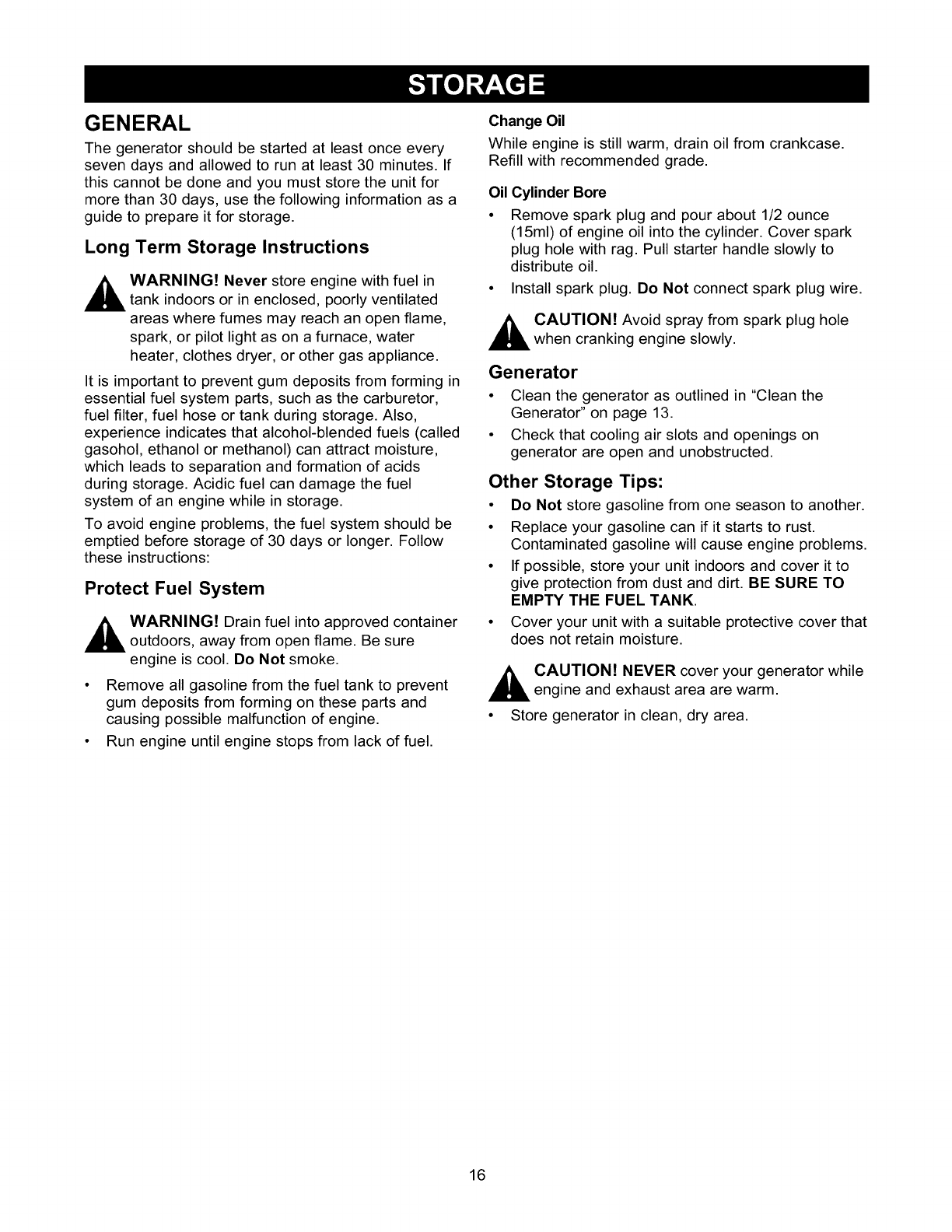 STORAGE

GENERAL

The generator should be started at least once every seven days and allowed to run at least 30 minutes. If this cannot be done and you must store the unit for more than 30 days, use the following information as a guide to prepare it for storage.

Long Term Storage Instructions

WARNING! Never store engine with fuel in tank indoors or in enclosed, poorly ventilated areas where fumes may reach an open flame, spark, or pilot light as on a furnace, water heater, clothes dryer, or other gas appliance.

It is important to prevent gum deposits from forming in essential fuel system parts, such as the carburetor, fuel filter, fuel hose or tank during storage. Also, experience indicates that alcohol-blended fuels (called gasohol, ethanol or methanol) can attract moisture, which leads to separation and formation of acids during storage. Acidic fuel can damage the fuel system of an engine while in storage.

To avoid engine problems, the fuel system should be emptied before storage of 30 days or longer. Follow these instructions:

Protect Fuel System

WARNING! Drain fuel into approved container outdoors, away from open flame. Be sure engine is cool. Do Not smoke.

• Remove all gasoline from the fuel tank to prevent gum deposits from forming on these parts and causing possible malfunction of engine.
• Run engine until engine stops from lack of fuel.

Change Oil

While engine is still warm, drain oil from crankcase. Refill with recommended grade.

Oil Cylinder Bore

• Remove spark plug and pour about 1/2 ounce (15ml) of engine oil into the cylinder. Cover spark plug hole with rag. Pull starter handle slowly to distribute oil.
• Install spark plug. Do Not connect spark plug wire.

CAUTION! Avoid spray from spark plug hole when cranking engine slowly.

Generator

• Clean the generator as outlined in "Clean the Generator" on page 13.
• Check that cooling air slots and openings on generator are open and unobstructed.

Other Storage Tips:

• Do Not store gasoline from one season to another.
• Replace your gasoline can if it starts to rust. Contaminated gasoline will cause engine problems.
• If possible, store your unit indoors and cover it to give protection from dust and dirt. BE SURE TO EMPTY THE FUEL TANK.
• Cover your unit with a suitable protective cover that does not retain moisture.

CAUTION! NEVER cover your generator while engine and exhaust area are warm.

• Store generator in clean, dry area.

16